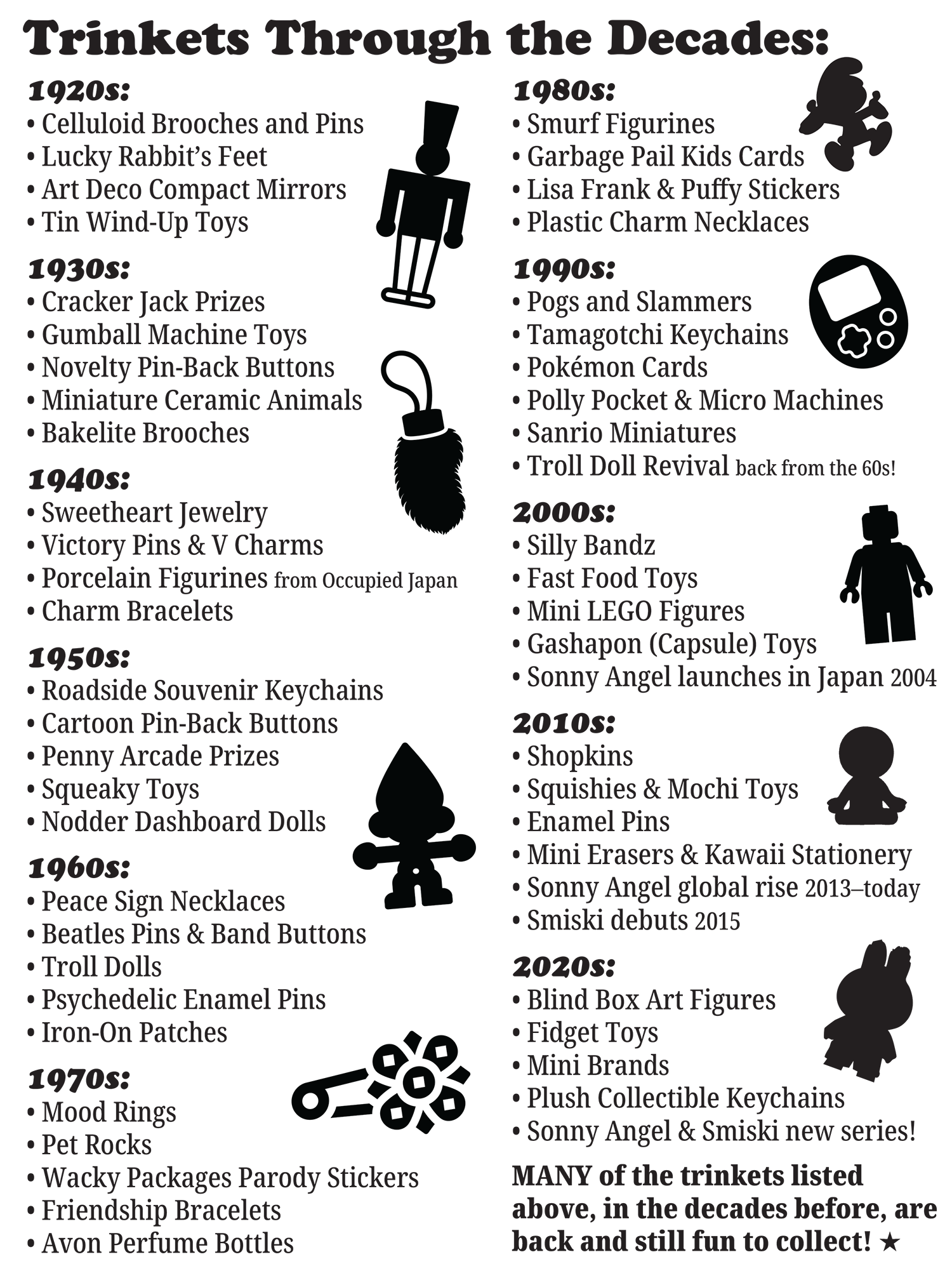 Trinkets Through the Decades:

1920s:
• Celluloid Brooches and Pins
• Lucky Rabbit's Feet
• Art Deco Compact Mirrors
• Tin Wind-Up Toys

1930s:
• Cracker Jack Prizes
• Gumball Machine Toys
• Novelty Pin-Back Buttons
• Miniature Ceramic Animals
• Bakelite Brooches

1940s:
• Sweetheart Jewelry
• Victory Pins & V Charms
• Porcelain Figurines from Occupied Japan
• Charm Bracelets

1950s:
• Roadside Souvenir Keychains
• Cartoon Pin-Back Buttons
• Penny Arcade Prizes
• Squeaky Toys
• Nodder Dashboard Dolls

1960s:
• Peace Sign Necklaces
• Beatles Pins & Band Buttons
• Troll Dolls
• Psychedelic Enamel Pins
• Iron-On Patches

1970s:
• Mood Rings
• Pet Rocks
• Wacky Packages Parody Stickers
• Friendship Bracelets
• Avon Perfume Bottles

1980s:
• Smurf Figurines
• Garbage Pail Kids Cards
• Lisa Frank & Puffy Stickers
• Plastic Charm Necklaces

1990s:
• Pogs and Slammers
• Tamagotchi Keychains
• Pokémon Cards
• Polly Pocket & Micro Machines
• Sanrio Miniatures
• Troll Doll Revival back from the 60s!

2000s:
• Silly Bandz
• Fast Food Toys
• Mini LEGO Figures
• Gashapon (Capsule) Toys
• Sonny Angel launches in Japan 2004

2010s:
• Shopkins
• Squishies & Mochi Toys
• Enamel Pins
• Mini Erasers & Kawaii Stationery
• Sonny Angel global rise 2013–today
• Smiski debuts 2015

2020s:
• Blind Box Art Figures
• Fidget Toys
• Mini Brands
• Plush Collectible Keychains
• Sonny Angel & Smiski new series!

MANY of the trinkets listed above, in the decades before, are back and still fun to collect! ★